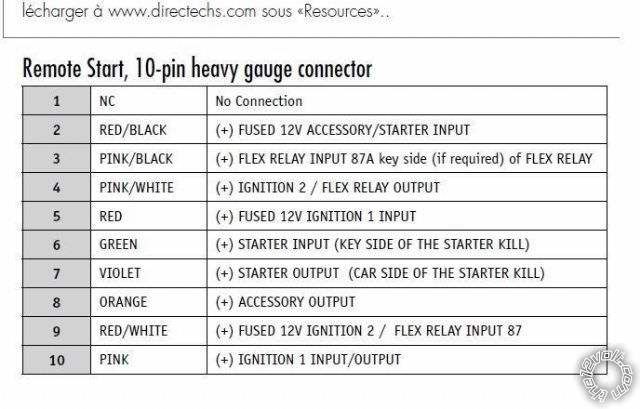 lécharger à www.directechs.com sous «Resources»..

Remote Start, 10-pin heavy gauge connector

| 1 | NC | No Connection |
|---|---|---|
| 2 | RED/BLACK | (+) FUSED 12V ACCESSORY/STARTER INPUT |
| 3 | PINK/BLACK | (+) FLEX RELAY INPUT 87A key side (if required) of FLEX RELAY |
| 4 | PINK/WHITE | (+) IGNITION 2 / FLEX RELAY OUTPUT |
| 5 | RED | (+) FUSED 12V IGNITION 1 INPUT |
| 6 | GREEN | (+) STARTER INPUT (KEY SIDE OF THE STARTER KILL) |
| 7 | VIOLET | (+) STARTER OUTPUT (CAR SIDE OF THE STARTER KILL) |
| 8 | ORANGE | (+) ACCESSORY OUTPUT |
| 9 | RED/WHITE | (+) FUSED 12V IGNITION 2 / FLEX RELAY INPUT 87 |
| 10 | PINK | (+) IGNITION 1 INPUT/OUTPUT |

the12volt.com